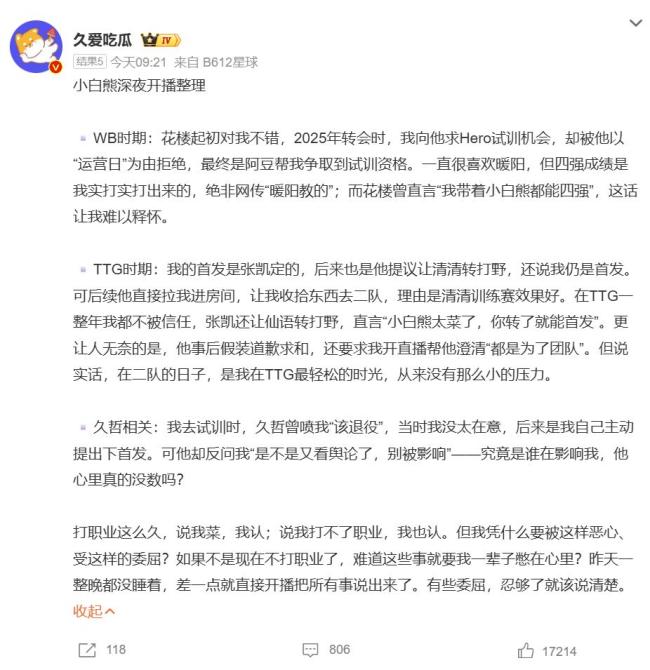 久爱吃瓜 IV
结果5 今天09:21 来自 B612星球
小白熊深夜开播整理

WB时期：花楼起初对我不错，2025年转会时，我向他求Hero试训机会，却被他以“运营日”为由拒绝，最终是阿豆帮我争取到试训资格。一直很喜欢暖阳，但四强成绩是我实打实打出来的，绝非网传“暖阳教的”；而花楼曾直言“我带着小白熊都能四强”，这话让我难以释怀。

TTG时期：我的首发是张凯定的，后来也是他提议让清清转打野，还说我仍是首发。可后续他直接拉我进房间，让我收拾东西去二队，理由是清清训练赛效果好。在TTG一整年我都不被信任，张凯还让仙语转打野，直言“小白熊太菜了，你转了就能首发”。更让人无奈的是，他事后假装道歉求和，还要求我开直播帮他澄清“都是为了团队”。但说实话，在二队的日子，是我在TTG最轻松的时光，从来没有那么小的压力。

久哲相关：我去试训时，久哲曾喷我“该退役”，当时我没太在意，后来是我自己主动提出下首发。可他却反问我“是不是又看舆论了，别被影响”——究竟是谁在影响我，他心里真的没数吗？

打职业这么久，说我菜，我认；说我打不了职业，我也认。但我凭什么要被这样恶心、受这样的委屈？如果不是现在不打职业了，难道这些事就要我一辈子憋在心里？昨天一整晚都没睡着，差一点就直接开播把所有事说出来了。有些委屈，忍够了就该说清楚。
收起

118 806 17214